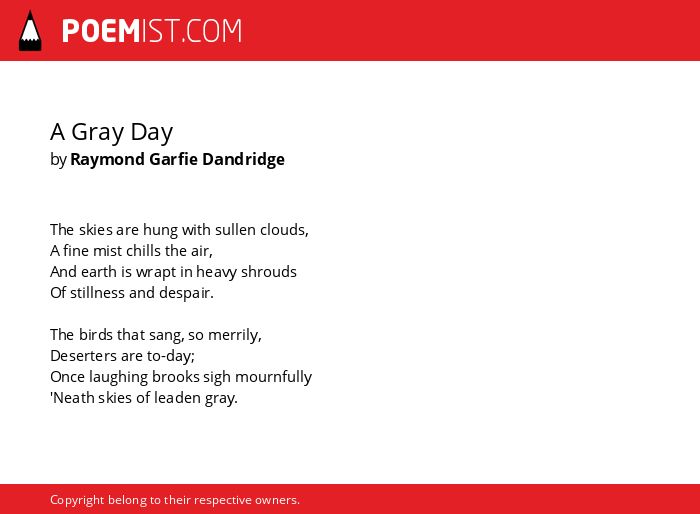 POEMIST.COM

A Gray Day
by Raymond Garfie Dandridge

The skies are hung with sullen clouds,
A fine mist chills the air,
And earth is wrapt in heavy shrouds
Of stillness and despair.

The birds that sang, so merrily,
Deserters are to-day;
Once laughing brooks sigh mournfully
'Neath skies of leaden gray.

Copyright belong to their respective owners.